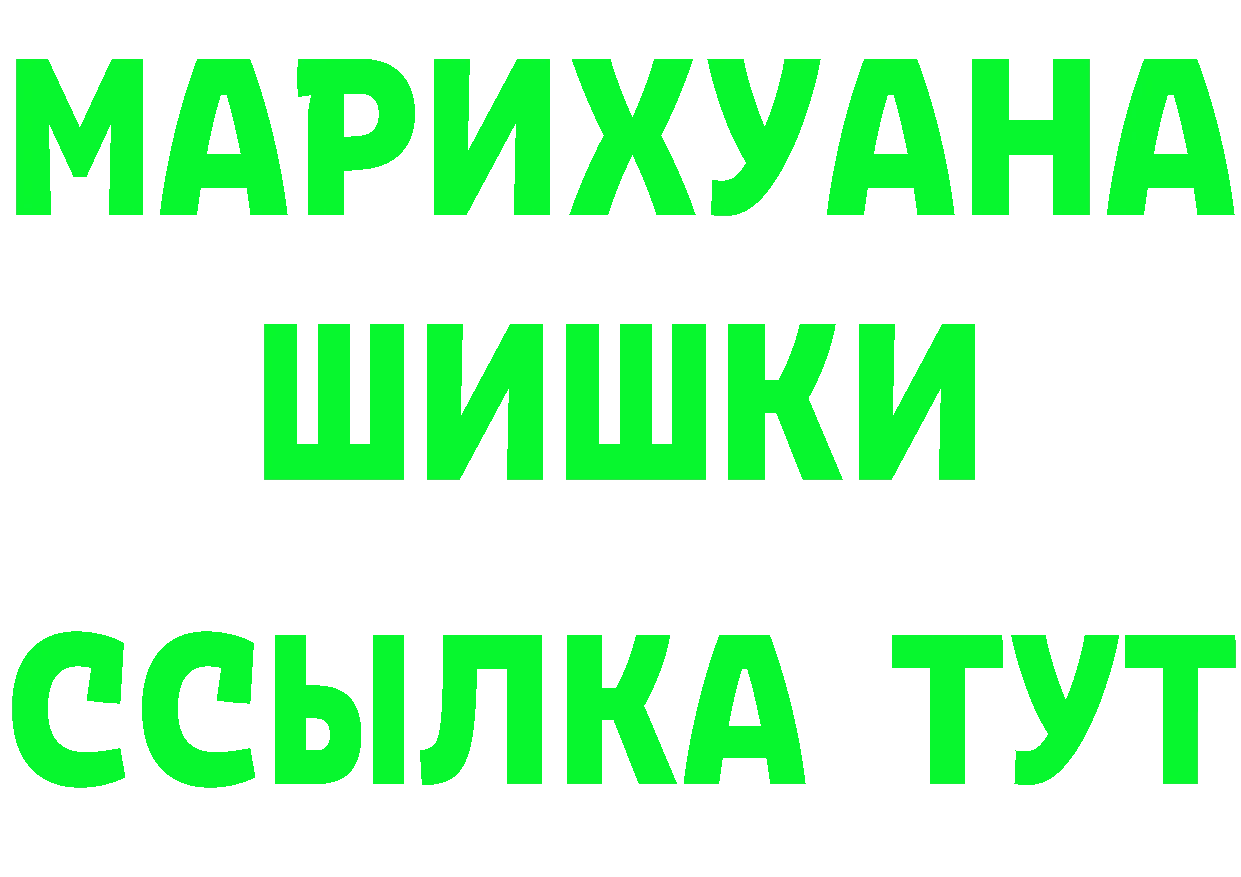 МАРИХУАНА
ШИШКИ
ССЫЛКА ТУТ